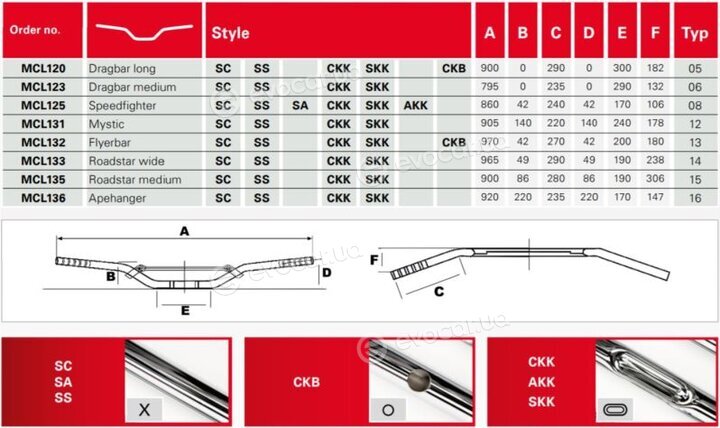 | Order no. | | Style | | | | | | | A | B | C | D | E | F | Typ |
|---|---|---|---|---|---|---|---|---|---|---|---|---|---|---|---|
| MCL120 | Dragbar long | SC | SS | | CKK | SKK | | CKB | 900 | 0 | 290 | 0 | 300 | 182 | 05 |
| MCL123 | Dragbar medium | SC | SS | | CKK | SKK | | | 795 | 0 | 235 | 0 | 290 | 132 | 06 |
| MCL125 | Speedfighter | SC | SS | SA | CKK | SKK | AKK | | 860 | 42 | 240 | 42 | 170 | 106 | 08 |
| MCL131 | Mystic | SC | SS | | CKK | SKK | | | 905 | 140 | 220 | 140 | 240 | 178 | 12 |
| MCL132 | Flyerbar | SC | SS | | CKK | SKK | | CKB | 970 | 42 | 270 | 42 | 200 | 180 | 13 |
| MCL133 | Roadstar wide | SC | SS | | CKK | SKK | | | 965 | 49 | 290 | 49 | 190 | 238 | 14 |
| MCL135 | Roadstar medium | SC | SS | | CKK | SKK | | | 900 | 86 | 280 | 86 | 190 | 306 | 15 |
| MCL136 | Apehanger | SC | SS | | CKK | SKK | | | 920 | 220 | 235 | 220 | 170 | 147 | 16 |

A
B
D
E
F
C

SC
SA
SS
X

CKB
O

CKK
AKK
SKK

evocar.ua